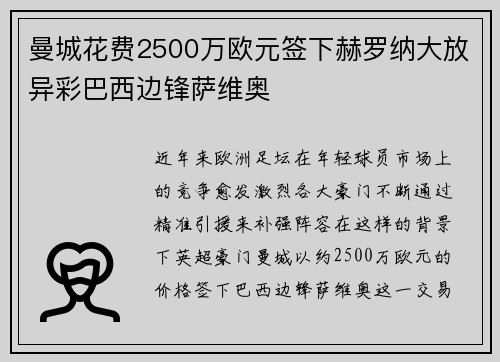 曼城花费2500万欧元签下赫罗纳大放异彩巴西边锋萨维奥

近年来欧洲足坛在年轻球员市场上的竞争愈发激烈各大豪门不断通过精准引援来补强阵容在这样的背景下英超豪门曼城以约2500万欧元的价格签下巴西边锋萨维奥这一交易